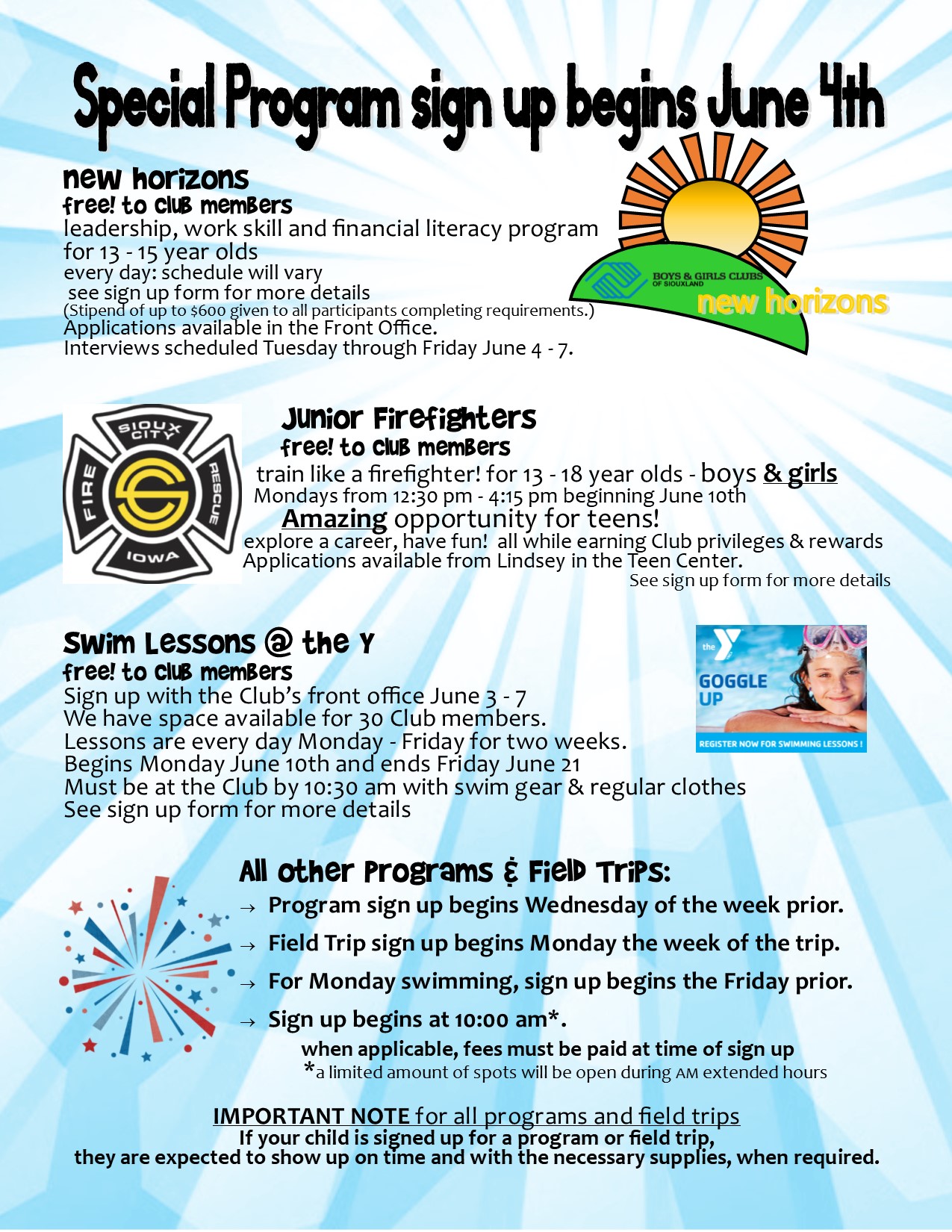 Special Program sign up begins June 4th

new horizons
free! to club members
leadership, work skill and financial literacy program for 13 - 15 year olds
every day: schedule will vary
see sign up form for more details
(Stipend of up to $600 given to all participants completing requirements.)
Applications available in the Front Office.
Interviews scheduled Tuesday through Friday June 4 - 7.

BOYS & GIRLS CLUBS OF SIOUXLAND
new horizons

SIOUX CITY FIRE RESCUE IOWA

Junior Firefighters
free! to club members
train like a firefighter! for 13 - 18 year olds - boys & girls
Mondays from 12:30 pm - 4:15 pm beginning June 10th
Amazing opportunity for teens!
explore a career, have fun! all while earning Club privileges & rewards
Applications available from Lindsey in the Teen Center.
See sign up form for more details

Swim Lessons @ the Y
free! to club members
Sign up with the Club's front office June 3 - 7
We have space available for 30 Club members.
Lessons are every day Monday - Friday for two weeks.
Begins Monday June 10th and ends Friday June 21
Must be at the Club by 10:30 am with swim gear & regular clothes
See sign up form for more details

the Y
GOGGLE UP
REGISTER NOW FOR SWIMMING LESSONS !

All other Programs & Field Trips:
→ Program sign up begins Wednesday of the week prior.
→ Field Trip sign up begins Monday the week of the trip.
→ For Monday swimming, sign up begins the Friday prior.
→ Sign up begins at 10:00 am*.
when applicable, fees must be paid at time of sign up
*a limited amount of spots will be open during AM extended hours

IMPORTANT NOTE for all programs and field trips
If your child is signed up for a program or field trip, they are expected to show up on time and with the necessary supplies, when required.